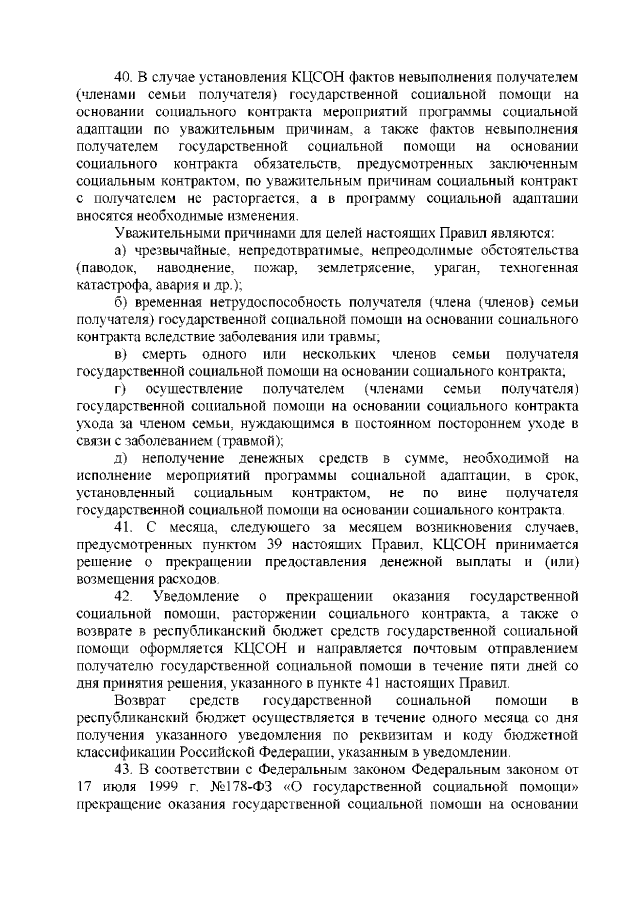 40. В случае установления КЦСОН фактов невыполнения получателем (членами семьи получателя) государственной социальной помощи на основании социального контракта мероприятий программы социальной адаптации по уважительным причинам, а также фактов невыполнения получателем государственной социальной помощи на основании социального контракта обязательств, предусмотренных заключенным социальным контрактом, по уважительным причинам социальный контракт с получателем не расторгается, а в программу социальной адаптации вносятся необходимые изменения.

Уважительными причинами для целей настоящих Правил являются:

а) чрезвычайные, непредотвратимые, непреодолимые обстоятельства (паводок, наводнение, пожар, землетрясение, ураган, техногенная катастрофа, авария и др.);

б) временная нетрудоспособность получателя (члена (членов) семьи получателя) государственной социальной помощи на основании социального контракта вследствие заболевания или травмы;

в) смерть одного или нескольких членов семьи получателя государственной социальной помощи на основании социального контракта;

г) осуществление получателем (членами семьи получателя) государственной социальной помощи на основании социального контракта ухода за членом семьи, нуждающимся в постоянном постороннем уходе в связи с заболеванием (травмой);

д) неполучение денежных средств в сумме, необходимой на исполнение мероприятий программы социальной адаптации, в срок, установленный социальным контрактом, не по вине получателя государственной социальной помощи на основании социального контракта.

41. С месяца, следующего за месяцем возникновения случаев, предусмотренных пунктом 39 настоящих Правил, КЦСОН принимается решение о прекращении предоставления денежной выплаты и (или) возмещения расходов.

42. Уведомление о прекращении оказания государственной социальной помощи, расторжении социального контракта, а также о возврате в республиканский бюджет средств государственной социальной помощи оформляется КЦСОН и направляется почтовым отправлением получателю государственной социальной помощи в течение пяти дней со дня принятия решения, указанного в пункте 41 настоящих Правил.

Возврат средств государственной социальной помощи в республиканский бюджет осуществляется в течение одного месяца со дня получения указанного уведомления по реквизитам и коду бюджетной классификации Российской Федерации, указанным в уведомлении.

43. В соответствии с Федеральным законом Федеральным законом от 17 июля 1999 г. №178-ФЗ «О государственной социальной помощи» прекращение оказания государственной социальной помощи на основании